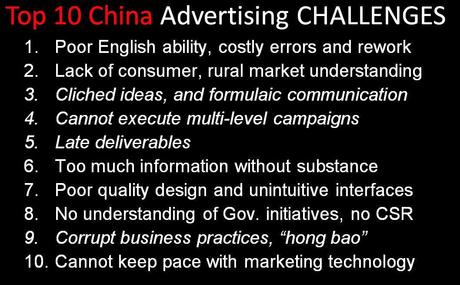 Top 10 China Advertising CHALLENGES

1. Poor English ability, costly errors and rework
2. Lack of consumer, rural market understanding
3. Cliched ideas, and formulaic communication
4. Cannot execute multi-level campaigns
5. Late deliverables
6. Too much information without substance
7. Poor quality design and unintuitive interfaces
8. No understanding of Gov. initiatives, no CSR
9. Corrupt business practices, “hong bao”
10. Cannot keep pace with marketing technology